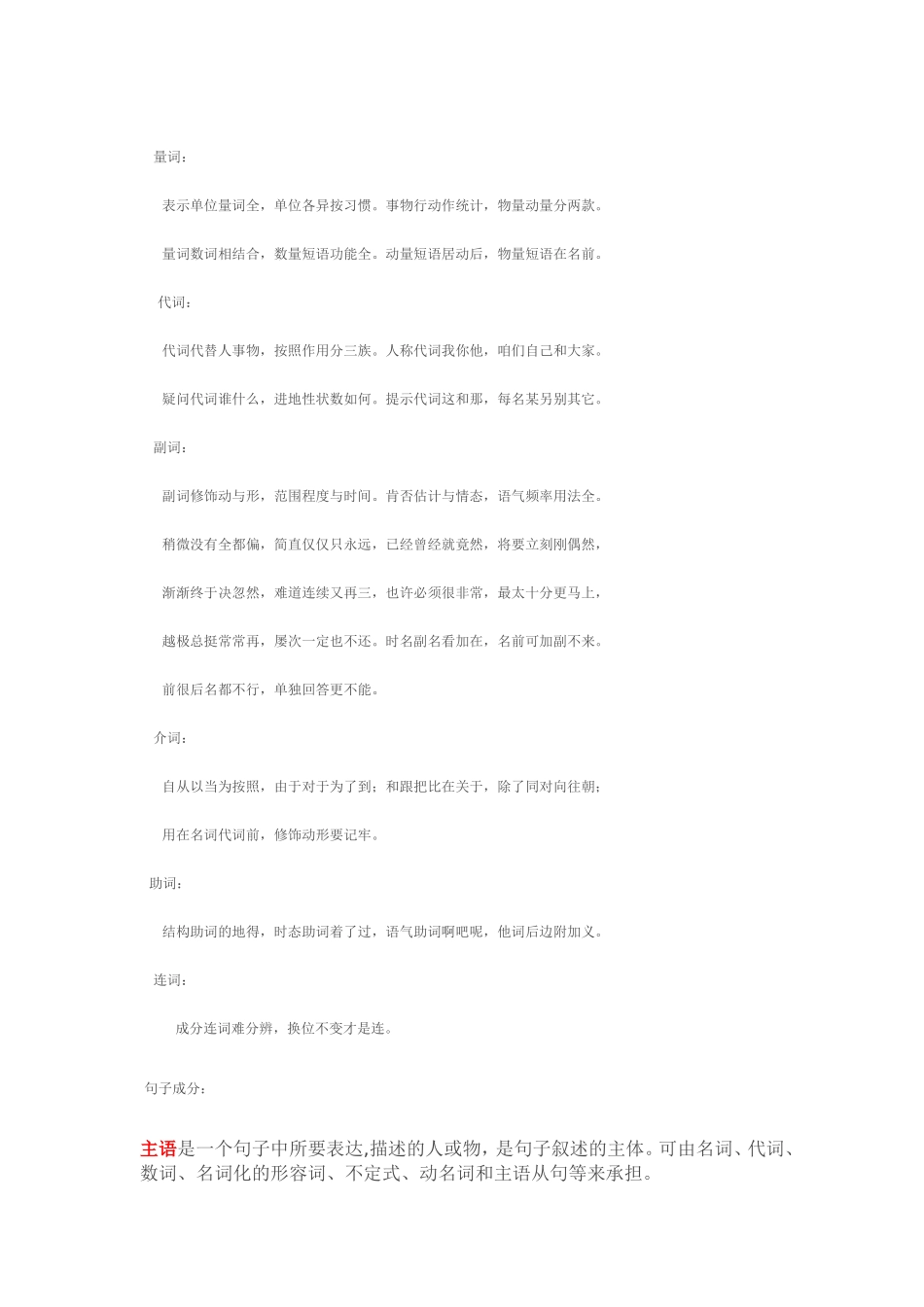 量词：

表示单位量词全，单位各异按习惯。事物行动作统计，物量动量分两款。

量词数词相结合，数量短语功能全。动量短语居动后，物量短语在名前。

代词：

代词代替人事物，按照作用分三族。人称代词我你他，咱们自己和大家。

疑问代词谁什么，进地性状数如何。提示代词这和那，每名某另别其它。

副词：

副词修饰动与形，范围程度与时间。肯否估计与情态，语气频率用法全。

稍微没有全都偏，简直仅仅只永远，已经曾经就竟然，将要立刻刚偶然，

渐渐终于决忽然，难道连续又再三，也许必须很非常，最太十分更马上，

越极总挺常常再，屡次一定也不还。时名副名看加在，名前可加副不来。

前很后名都不行，单独回答更不能。

介词：

自从以当为按照，由于对于为了到；和跟把比在关于，除了同对向往朝；

用在名词代词前，修饰动形要记牢。

助词：

结构助词的地得，时态助词着了过，语气助词啊吧呢，他词后边附加义。

连词：

成分连词难分辨，换位不变才是连。

句子成分：

主语是一个句子中所要表达,描述的人或物，是句子叙述的主体。可由名词、代词、数词、名词化的形容词、不定式、动名词和主语从句等来承担。